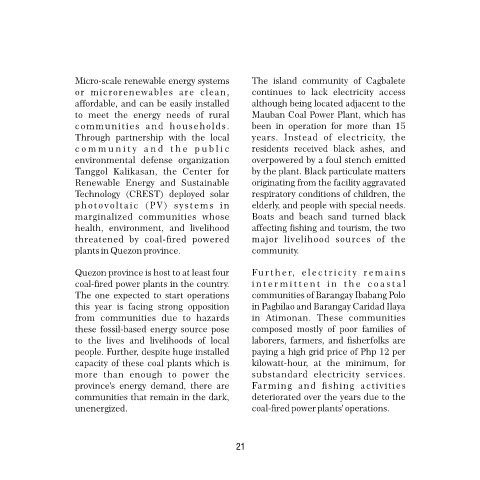 Micro-scale renewable energy systems or microrenewables are clean, affordable, and can be easily installed to meet the energy needs of rural communities and households. Through partnership with the local community and the public environmental defense organization Tanggol Kalikasan, the Center for Renewable Energy and Sustainable Technology (CREST) deployed solar photovoltaic (PV) systems in marginalized communities whose health, environment, and livelihood threatened by coal-fired powered plants in Quezon province.

Quezon province is host to at least four coal-fired power plants in the country. The one expected to start operations this year is facing strong opposition from communities due to hazards these fossil-based energy source pose to the lives and livelihoods of local people. Further, despite huge installed capacity of these coal plants which is more than enough to power the province's energy demand, there are communities that remain in the dark, unenergized.

The island community of Cagbalete continues to lack electricity access although being located adjacent to the Mauban Coal Power Plant, which has been in operation for more than 15 years. Instead of electricity, the residents received black ashes, and overpowered by a foul stench emitted by the plant. Black particulate matters originating from the facility aggravated respiratory conditions of children, the elderly, and people with special needs. Boats and beach sand turned black affecting fishing and tourism, the two major livelihood sources of the community.

Further, electricity remains intermittent in the coastal communities of Barangay Ibabang Polo in Pagbilao and Barangay Caridad Ilaya in Atimonan. These communities composed mostly of poor families of laborers, farmers, and fisherfolks are paying a high grid price of Php 12 per kilowatt-hour, at the minimum, for substandard electricity services. Farming and fishing activities deteriorated over the years due to the coal-fired power plants' operations.

21